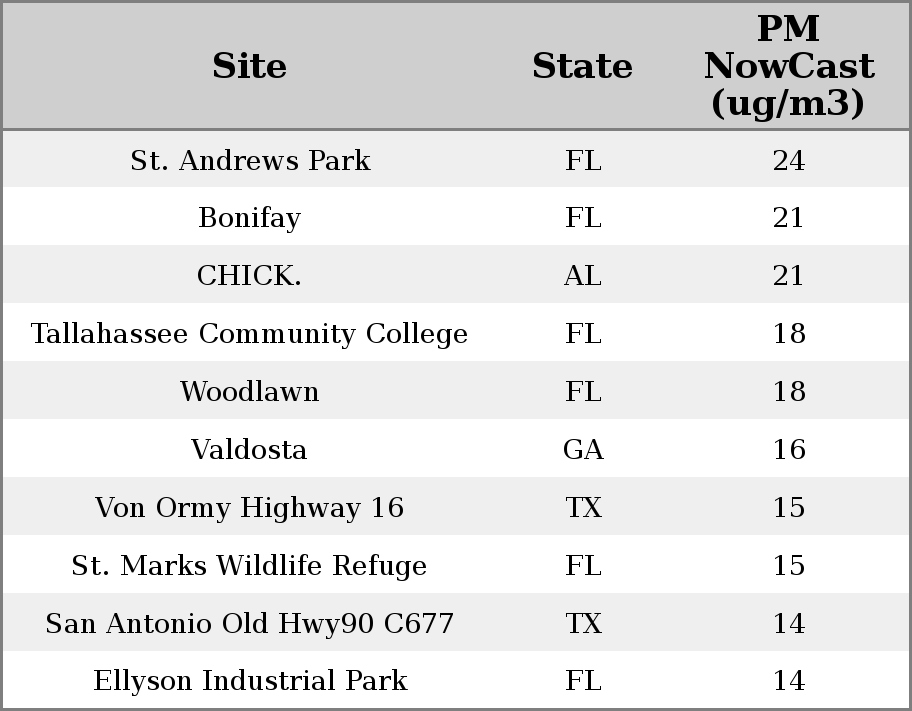 | Site | State | PM NowCast (ug/m3) |
|---|---|---|
| St. Andrews Park | FL | 24 |
| Bonifay | FL | 21 |
| CHICK. | AL | 21 |
| Tallahassee Community College | FL | 18 |
| Woodlawn | FL | 18 |
| Valdosta | GA | 16 |
| Von Ormy Highway 16 | TX | 15 |
| St. Marks Wildlife Refuge | FL | 15 |
| San Antonio Old Hwy90 C677 | TX | 14 |
| Ellyson Industrial Park | FL | 14 |